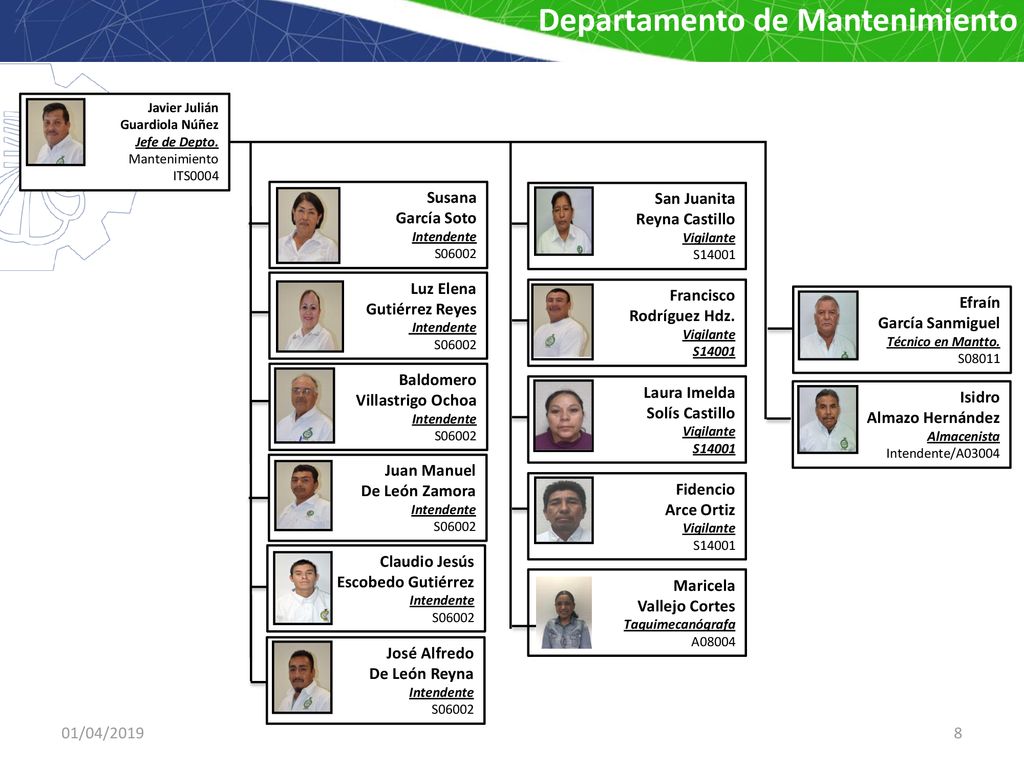 Departamento de Mantenimiento

Javier Julián Guardiola Núñez
Jefe de Depto.
Mantenimiento
ITS0004

Susana García Soto
Intendente
S06002

Luz Elena Gutiérrez Reyes
Intendente
S06002

Baldomero Villastrigo Ochoa
Intendente
S06002

Juan Manuel De León Zamora
Intendente
S06002

Claudio Jesús Escobedo Gutiérrez
Intendente
S06002

José Alfredo De León Reyna
Intendente
S06002

San Juanita Reyna Castillo
Vigilante
S14001

Francisco Rodríguez Hdz.
Vigilante
S14001

Laura Imelda Solís Castillo
Vigilante
S14001

Fidencio Arce Ortiz
Vigilante
S14001

Maricela Vallejo Cortes
Taquimecanógrafa
A08004

Efraín García Sanmiguel
Técnico en Mantto.
S08011

Isidro Almazo Hernández
Almacenista
Intendente/A03004

01/04/2019

8